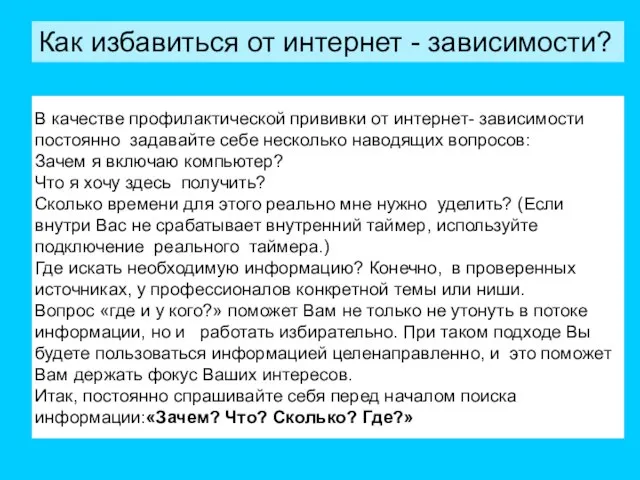 Как избавиться от интернет - зависимости?

В качестве профилактической прививки от интернет- зависимости постоянно задавайте себе несколько наводящих вопросов:
Зачем я включаю компьютер?
Что я хочу здесь получить?
Сколько времени для этого реально мне нужно уделить? (Если внутри Вас не срабатывает внутренний таймер, используйте подключение реального таймера.)
Где искать необходимую информацию? Конечно, в проверенных источниках, у профессионалов конкретной темы или ниши.
Вопрос «где и у кого?» поможет Вам не только не утонуть в потоке информации, но и работать избирательно. При таком подходе Вы будете пользоваться информацией целенаправленно, и это поможет Вам держать фокус Ваших интересов.
Итак, постоянно спрашивайте себя перед началом поиска информации:«Зачем? Что? Сколько? Где?»